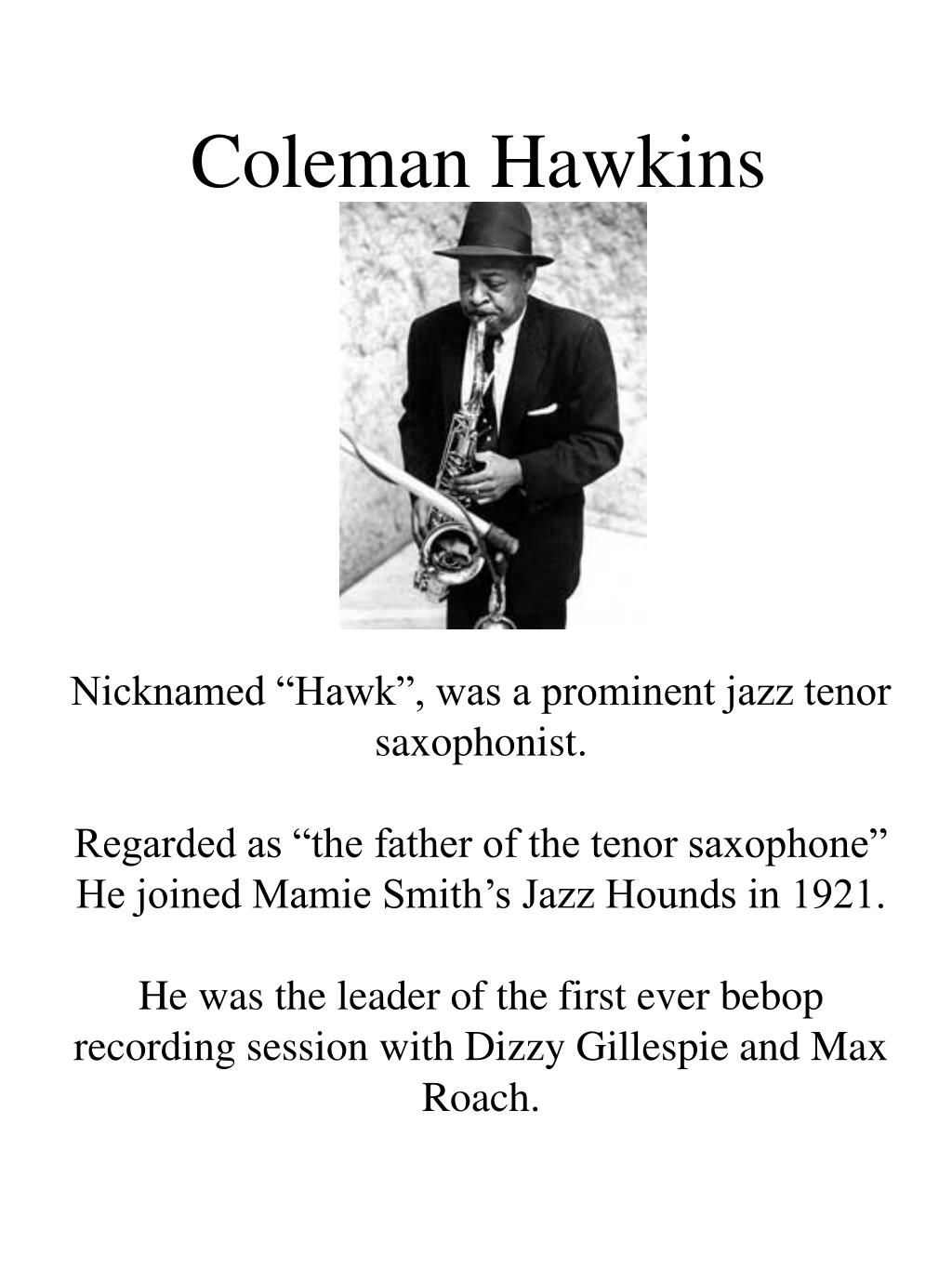 Coleman Hawkins

Nicknamed “Hawk”, was a prominent jazz tenor saxophonist.

Regarded as “the father of the tenor saxophone”
He joined Mamie Smith’s Jazz Hounds in 1921.

He was the leader of the first ever bebop recording session with Dizzy Gillespie and Max Roach.